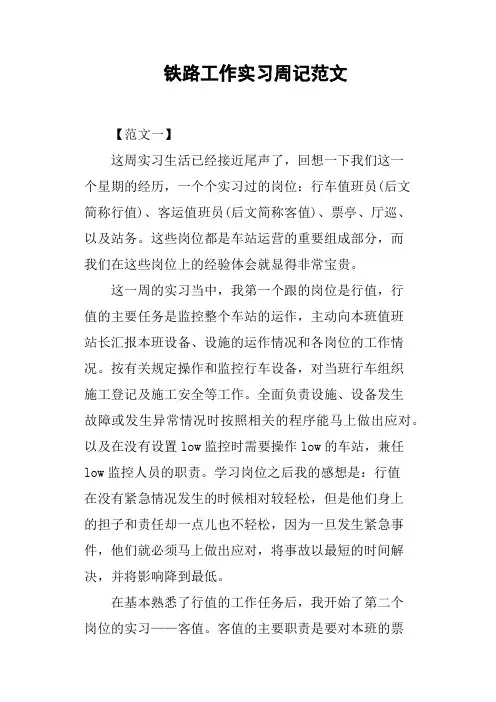 铁路工作实习周记范文

【范文一】

这周实习生活已经接近尾声了，回想一下我们这一个星期的经历，一个个实习过的岗位：行车值班员(后文简称行值)、客运值班员(后文简称客值)、票亭、厅巡、以及站务。这些岗位都是车站运营的重要组成部分，而我们在这些岗位上的经验体会就显得非常宝贵。

这一周的实习当中，我第一个跟的岗位是行值，行值的主要任务是监控整个车站的运作，主动向本班值班站长汇报本班设备、设施的运作情况和各岗位的工作情况。按有关规定操作和监控行车设备，对当班行车组织施工登记及施工安全等工作。全面负责设施、设备发生故障或发生异常情况时按照相关的程序能马上做出应对。以及在没有设置 low 监控时需要操作 low 的车站，兼任 low 监控人员的职责。学习岗位之后我的感想是：行值在没有紧急情况发生的时候相对较轻松，但是他们身上的担子和责任却一点儿也不轻松，因为一旦发生紧急事件，他们就必须马上做出应对，将事故以最短的时间解决，并将影响降到最低。

在基本熟悉了行值的工作任务后，我开始了第二个岗位的实习——客值。客值的主要职责是要对本班的票